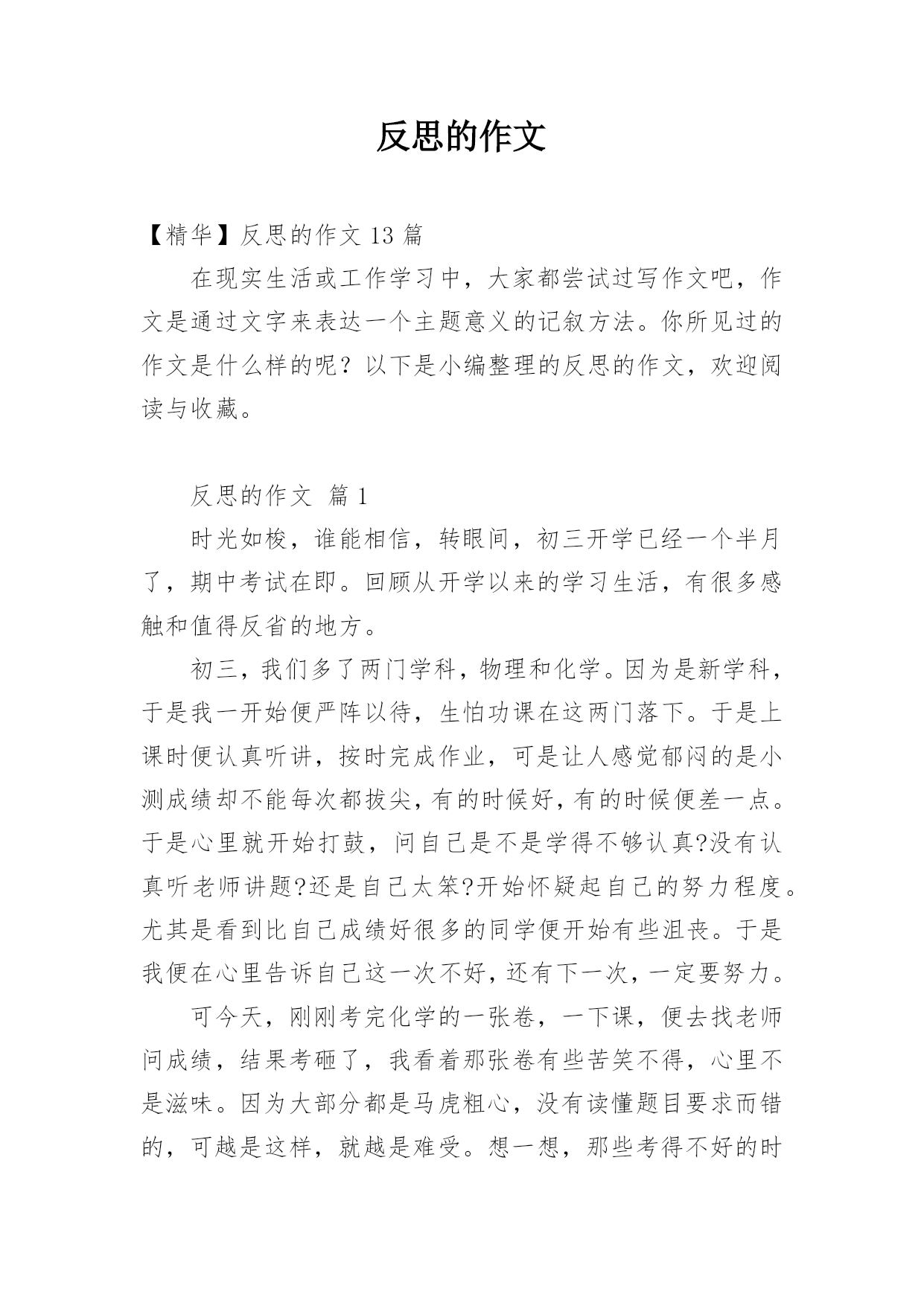 反思的作文

【精华】反思的作文 13 篇

在现实生活或工作学习中，大家都尝试过写作文吧，作文是通过文字来表达一个主题意义的记叙方法。你所见过的作文是什么样的呢？以下是小编整理的反思的作文，欢迎阅读与收藏。

反思的作文 篇 1

时光如梭，谁能相信，转眼间，初三开学已经一个半月了，期中考试在即。回顾从开学以来的学习生活，有很多感触和值得反省的地方。

初三，我们多了两门学科，物理和化学。因为是新学科，于是我一开始便严阵以待，生怕功课在这两门落下。于是上课时便认真听讲，按时完成作业，可是让人感觉郁闷的是小测成绩却不能每次都拔尖，有的时候好，有的时候便差一点。于是心里就开始打鼓，问自己是不是学得不够认真?没有认真听老师讲题?还是自己太笨?开始怀疑起自己的努力程度。尤其是看到比自己成绩好很多的同学便开始有些沮丧。于是我便在心里告诉自己这一次不好，还有下一次，一定要努力。

可今天，刚刚考完化学的一张卷，一下课，便去找老师问成绩，结果考砸了，我看着那张卷有些苦笑不得，心里不是滋味。因为大部分都是马虎粗心，没有读懂题目要求而错的，可越是这样，就越是难受。想一想，那些考得不好的时